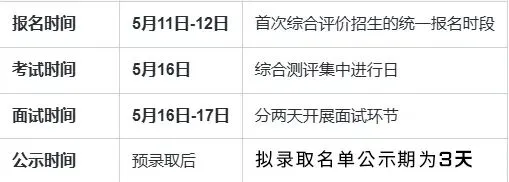 | 报名时间 | 5月11日-12日 | 首次综合评价招生的统一报名时段 |
|---|---|---|
| 考试时间 | 5月16日 | 综合测评集中进行日 |
| 面试时间 | 5月16日-17日 | 分两天开展面试环节 |
| 公示时间 | 预录取后 | 拟录取名单公示期为3天 |